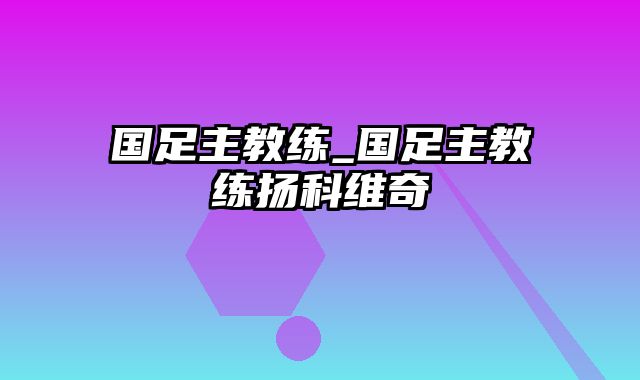 国足主教练_国足主教练扬科维奇